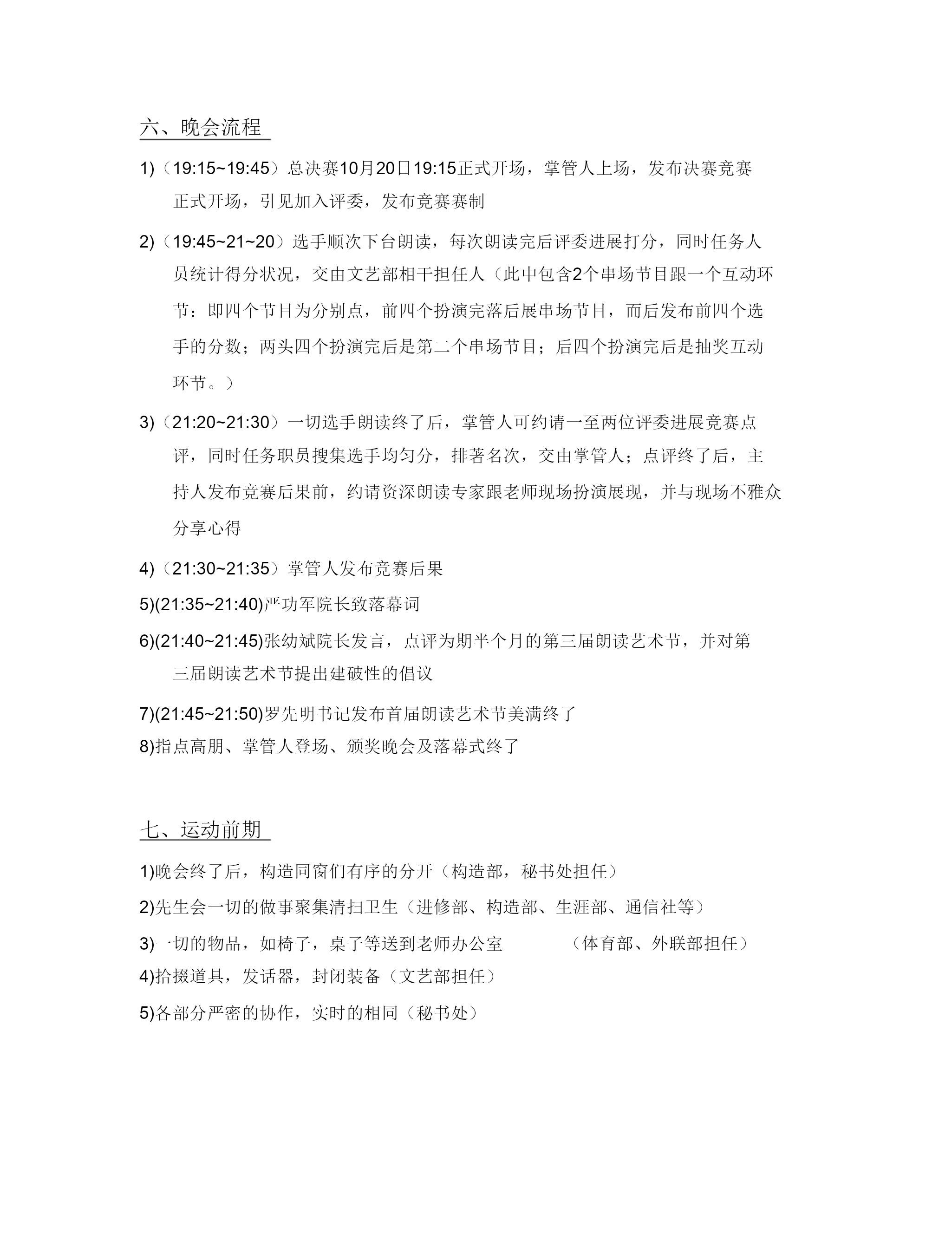 六、晚会流程

1)（19:15~19:45）总决赛10月20日19:15正式开场，掌管人上场，发布决赛竞赛正式开场，引见加入评委，发布竞赛赛制

2)（19:45~21~20）选手顺次下台朗读，每次朗读完后评委进展打分，同时任务人员统计得分状况，交由文艺部相干担任人（此中包含2个串场节目跟一个互动环节：即四个节目为分别点，前四个扮演完落后展串场节目，而后发布前四个选手的分数；两头四个扮演完后是第二个串场节目；后四个扮演完后是抽奖互动环节。）

3)（21:20~21:30）一切选手朗读终了后，掌管人可约请一至两位评委进展竞赛点评，同时任务职员搜集选手均匀分，排著名次，交由掌管人；点评终了后，主持人发布竞赛后果前，约请资深朗读专家跟老师现场扮演展现，并与现场不雅众分享心得

4)（21:30~21:35）掌管人发布竞赛后果

5)(21:35~21:40)严功军院长致落幕词

6)(21:40~21:45)张幼斌院长发言，点评为期半个月的第三届朗读艺术节，并对第三届朗读艺术节提出建破性的倡议

7)(21:45~21:50)罗先明书记发布首届朗读艺术节美满终了

8)指点高朋、掌管人登场、颁奖晚会及落幕式终了

七、运动前期

1)晚会终了后，构造同窗们有序的分开（构造部，秘书处担任）

2)先生会一切的做事聚集清扫卫生（进修部、构造部、生涯部、通信社等）

3)一切的物品，如椅子，桌子等送到老师办公室　　（体育部、外联部担任）

4)拾掇道具，发话器，封闭装备（文艺部担任）

5)各部分严密的协作，实时的相同（秘书处）